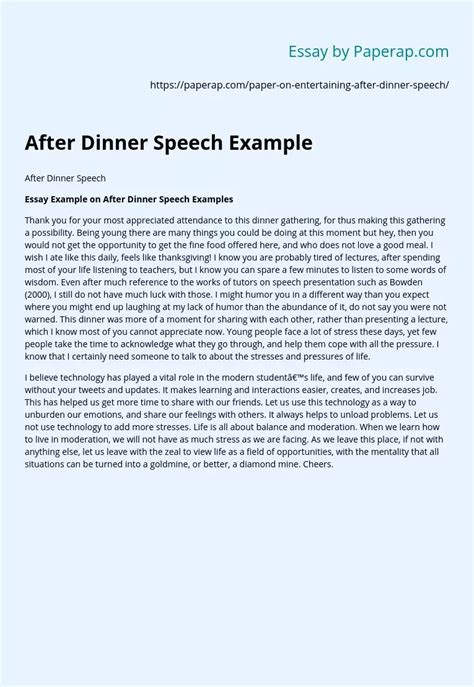 Essay by Paperap.com

https://paperap.com/paper-on-entertaining-after-dinner-speech/

After Dinner Speech Example

After Dinner Speech

Essay Example on After Dinner Speech Examples

Thank you for your most appreciated attendance to this dinner gathering, for thus making this gathering a possibility. Being young there are many things you could be doing at this moment but hey, then you would not get the opportunity to get the fine food offered here, and who does not love a good meal. I wish I ate like this daily, feels like thanksgiving! I know you are probably tired of lectures, after spending most of your life listening to teachers, but I know you can spare a few minutes to listen to some words of wisdom. Even after much reference to the works of tutors on speech presentation such as Bowden (2000), I still do not have much luck with those. I might humor you in a different way than you expect where you might end up laughing at my lack of humor than the abundance of it, do not say you were not warned. This dinner was more of a moment for sharing with each other, rather than presenting a lecture, which I know most of you cannot appreciate now. Young people face a lot of stress these days, yet few people take the time to acknowledge what they go through, and help them cope with all the pressure. I know that I certainly need someone to talk to about the stresses and pressures of life.

I believe technology has played a vital role in the modern studentâ€™s life, and few of you can survive without your tweets and updates. It makes learning and interactions easier, creates, and increases job. This has helped us get more time to share with our friends. Let us use this technology as a way to unburden our emotions, and share our feelings with others. It always helps to unload problems. Let us not use technology to add more stresses. Life is all about balance and moderation. When we learn how to live in moderation, we will not have as much stress as we are facing. As we leave this place, if not with anything else, let us leave with the zeal to view life as a field of opportunities, with the mentality that all situations can be turned into a goldmine, or better, a diamond mine. Cheers.